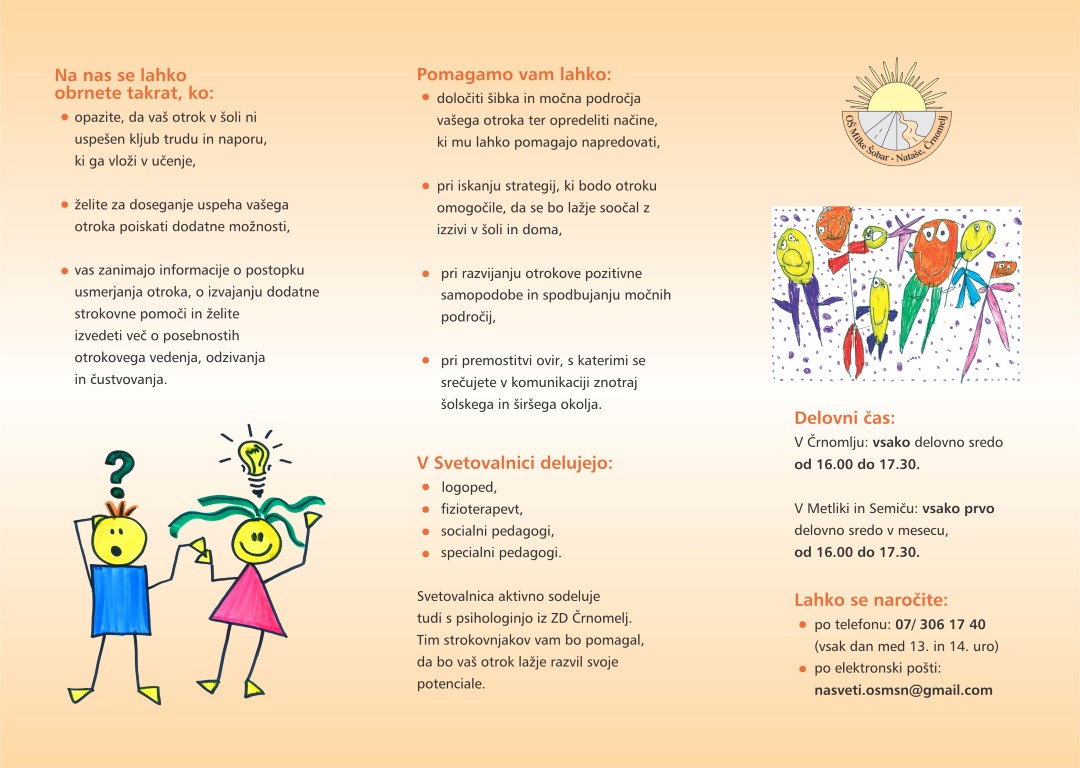 Na nas se lahko obrnete takrat, ko:

• opazite, da vaš otrok v šoli ni uspešen kljub trudu in naporu, ki ga vloži v učenje,

• želite za doseganje uspeha vašega otroka poiskati dodatne možnosti,

• vas zanimajo informacije o postopku usmerjanja otroka, o izvajanju dodatne strokovne pomoči in želite izvedeti več o posebnostih otrokovega vedenja, odzivanja in čustvovanja.

Pomagamo vam lahko:

• določiti šibka in močna področja vašega otroka ter opredeliti načine, ki mu lahko pomagajo napredovati,

• pri iskanju strategij, ki bodo otroku omogočile, da se bo lažje soočal z izzivi v šoli in doma,

• pri razvijanju otrokove pozitivne samopodobe in spodbujanju močnih področij,

• pri premostitvi ovir, s katerimi se srečujete v komunikaciji znotraj šolskega in širšega okolja.

V Svetovalnici delujejo:

• logoped,
• fizioterapevt,
• socialni pedagogi,
• specialni pedagogi.

Svetovalnica aktivno sodeluje tudi s psihologinjo iz ZD Črnomelj. Tim strokovnjakov vam bo pomagal, da bo vaš otrok lažje razvil svoje potenciale.

OŠ Milke Šobar - Nataše, Črnomelj

Delovni čas:

V Črnomlju: vsako delovno sredo od 16.00 do 17.30.

V Metliki in Semiču: vsako prvo delovno sredo v mesecu, od 16.00 do 17.30.

Lahko se naročite:

• po telefonu: 07/ 306 17 40 (vsak dan med 13. in 14. uro)
• po elektronski pošti: nasveti.osmsn@gmail.com